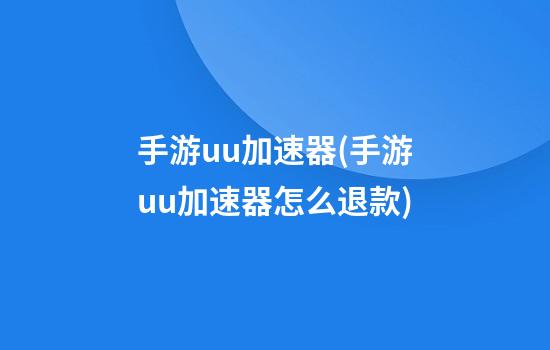 手游uu加速器(手游uu加速器怎么退款)